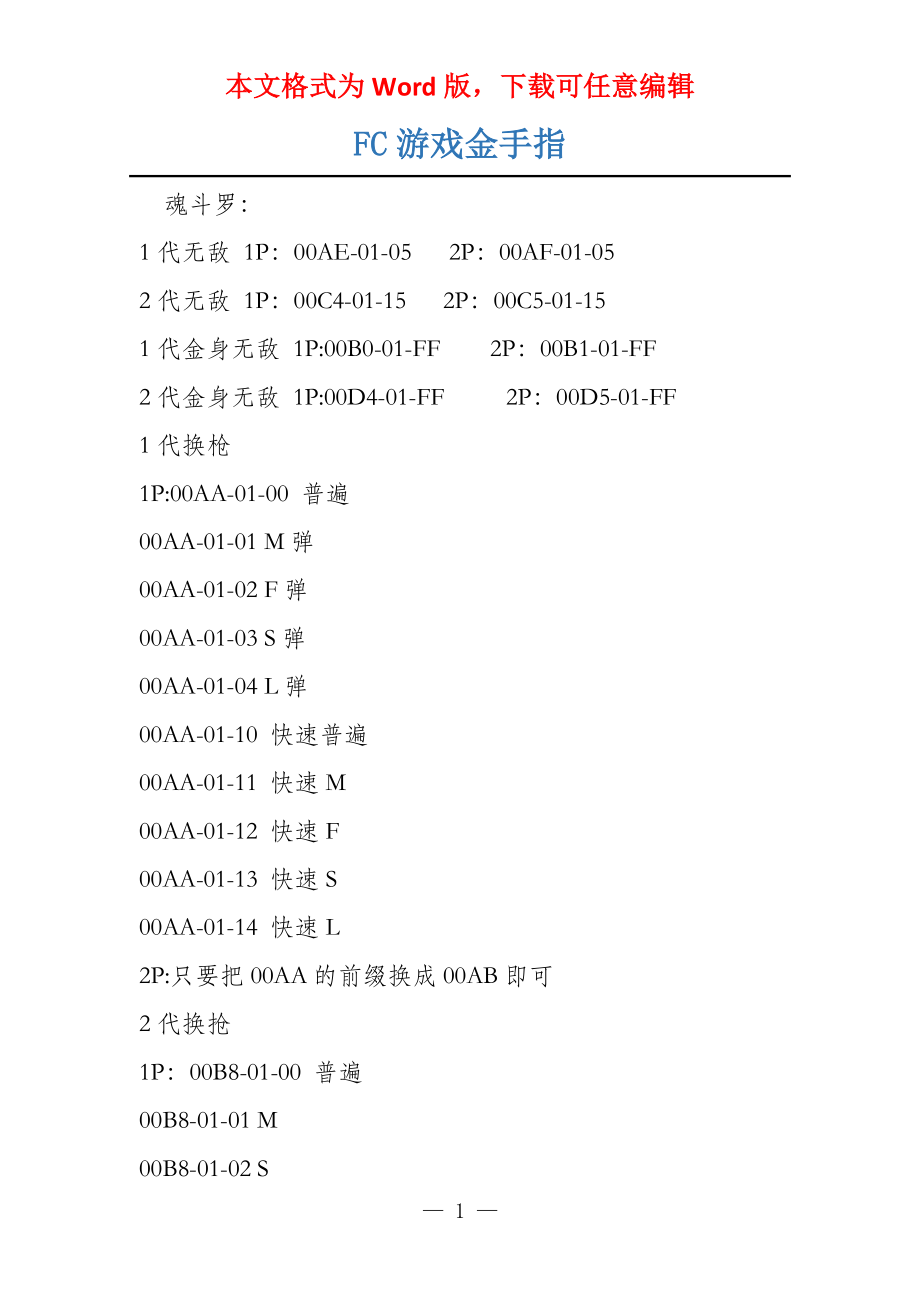 本文格式为Word版，下载可任意编辑

FC游戏金手指

魂斗罗:

1代无敌 1P：00AE-01-05 2P：00AF-01-05

2代无敌 1P：00C4-01-15 2P：00C5-01-15

1代金身无敌 1P:00B0-01-FF 2P：00B1-01-FF

2代金身无敌 1P:00D4-01-FF 2P：00D5-01-FF

1代换枪

1P:00AA-01-00 普遍

00AA-01-01 M弹

00AA-01-02 F弹

00AA-01-03 S弹

00AA-01-04 L弹

00AA-01-10 快速普遍

00AA-01-11 快速M

00AA-01-12 快速F

00AA-01-13 快速S

00AA-01-14 快速L

2P:只要把00AA的前缀换成00AB即可

2代换抢

1P：00B8-01-00 普遍

00B8-01-01 M

00B8-01-02 S

— 1 —